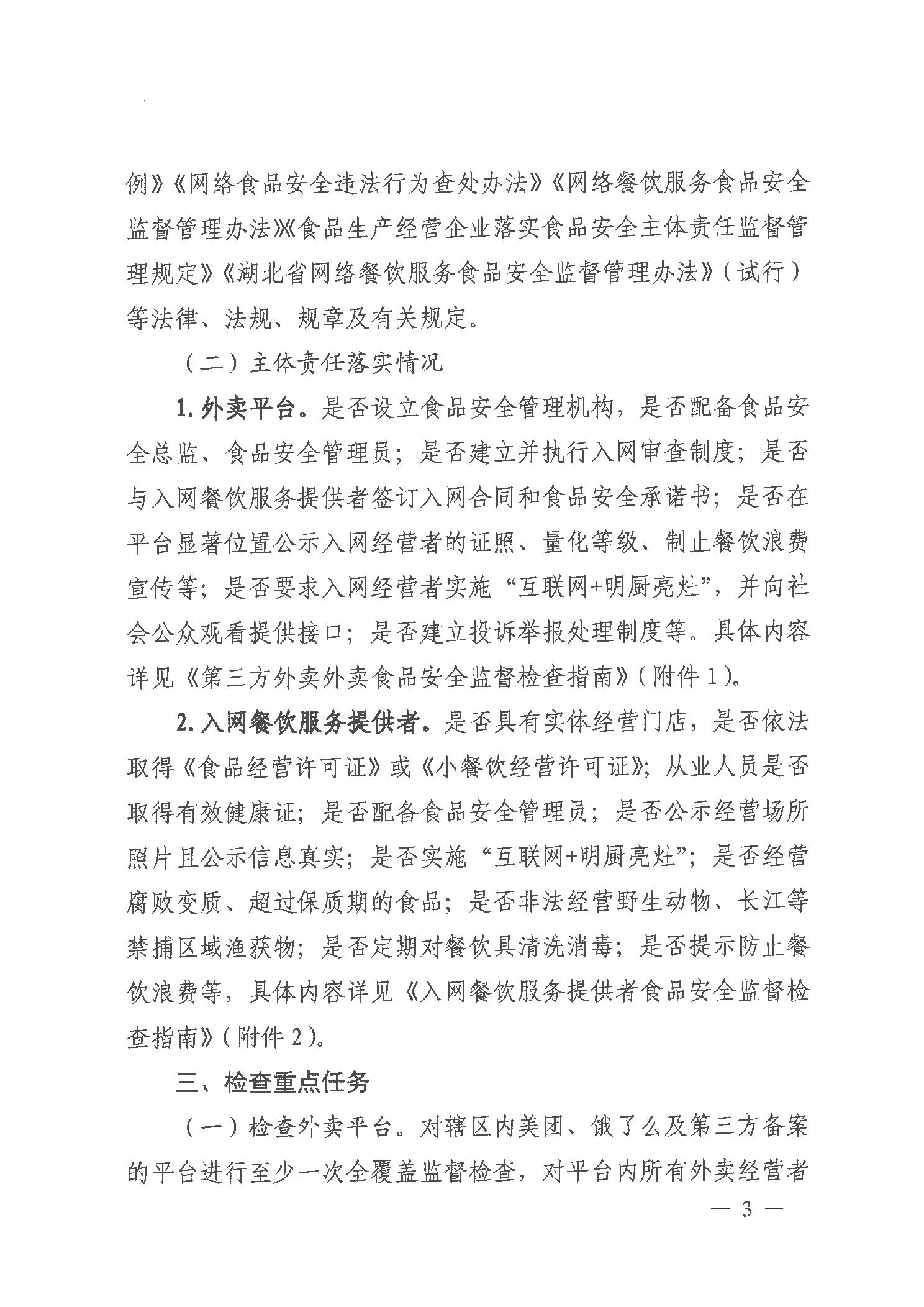 例》《网络食品安全违法行为查处办法》《网络餐饮服务食品安全监督管理办法》《食品生产经营企业落实食品安全主体责任监督管理规定》《湖北省网络餐饮服务食品安全监督管理办法》（试行）等法律、法规、规章及有关规定。

（二）主体责任落实情况

1. 外卖平台。是否设立食品安全管理机构，是否配备食品安全总监、食品安全管理员；是否建立并执行入网审查制度；是否与入网餐饮服务提供者签订入网合同和食品安全承诺书；是否在平台显著位置公示入网经营者的证照、量化等级、制止餐饮浪费宣传等；是否要求入网经营者实施“互联网+明厨亮灶”，并向社会公众观看提供接口；是否建立投诉举报处理制度等。具体内容详见《第三方外卖外卖食品安全监督检查指南》（附件 1）。

2. 入网餐饮服务提供者。是否具有实体经营门店，是否依法取得《食品经营许可证》或《小餐饮经营许可证》；从业人员是否取得有效健康证；是否配备食品安全管理员；是否公示经营场所照片且公示信息真实；是否实施“互联网+明厨亮灶”；是否经营腐败变质、超过保质期的食品；是否非法经营野生动物、长江等禁捕区域渔获物；是否定期对餐饮具清洗消毒；是否提示防止餐饮浪费等，具体内容详见《入网餐饮服务提供者食品安全监督检查指南》（附件 2）。

三、检查重点任务

（一）检查外卖平台。对辖区内美团、饿了么及第三方备案的平台进行至少一次全覆盖监督检查，对平台内所有外卖经营者

— 3 —